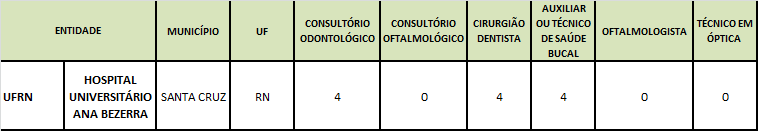 | ENTIDADE | | MUNICÍPIO | UF | CONSULTÓRIO ODONTOLÓGICO | CONSULTÓRIO OFTALMOLÓGICO | CIRURGIÃO DENTISTA | AUXILIAR OU TÉCNICO DE SAÚDE BUCAL | OFTALMOLOGISTA | TÉCNICO EM ÓPTICA |
|---|---|---|---|---|---|---|---|---|---|
| UFRN | HOSPITAL UNIVERSITÁRIO ANA BEZERRA | SANTA CRUZ | RN | 4 | 0 | 4 | 4 | 0 | 0 |